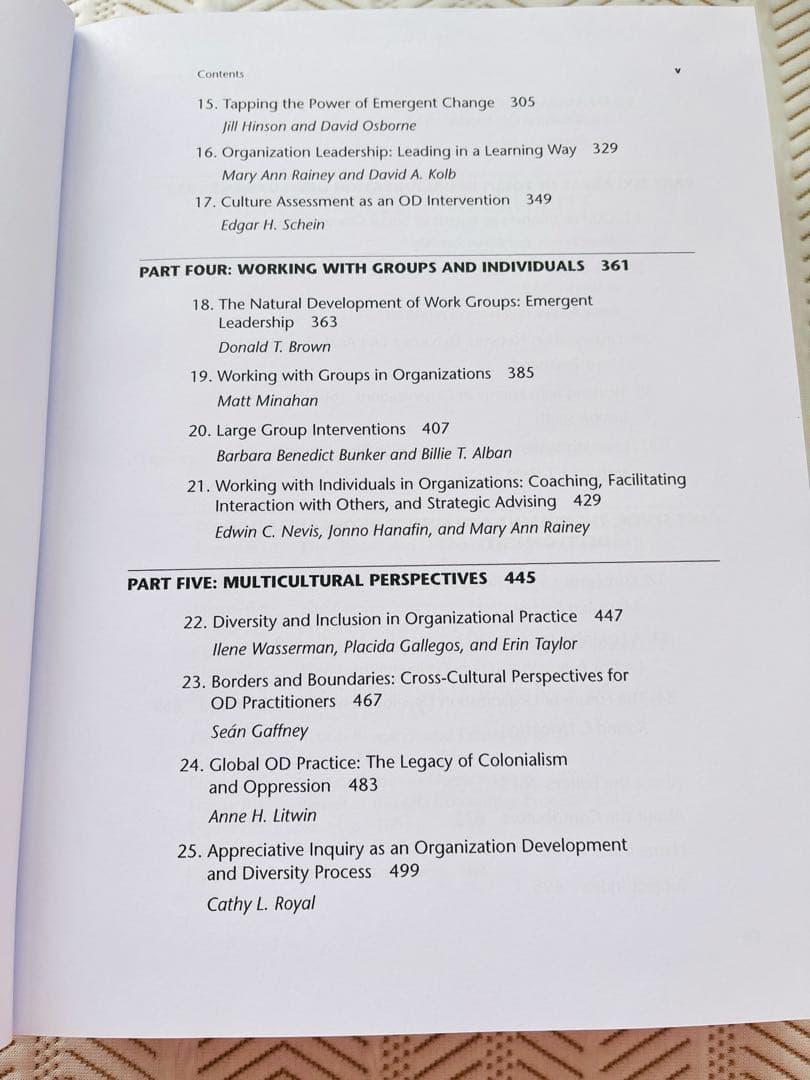 Contents

v

15. Tapping the Power of Emergent Change 305
Jill Hinson and David Osborne

16. Organization Leadership: Leading in a Learning Way 329
Mary Ann Rainey and David A. Kolb

17. Culture Assessment as an OD Intervention 349
Edgar H. Schein

PART FOUR: WORKING WITH GROUPS AND INDIVIDUALS 361

18. The Natural Development of Work Groups: Emergent Leadership 363
Donald T. Brown

19. Working with Groups in Organizations 385
Matt Minahan

20. Large Group Interventions 407
Barbara Benedict Bunker and Billie T. Alban

21. Working with Individuals in Organizations: Coaching, Facilitating Interaction with Others, and Strategic Advising 429
Edwin C. Nevis, Jonno Hanafin, and Mary Ann Rainey

PART FIVE: MULTICULTURAL PERSPECTIVES 445

22. Diversity and Inclusion in Organizational Practice 447
Ilene Wasserman, Placida Gallegos, and Erin Taylor

23. Borders and Boundaries: Cross-Cultural Perspectives for OD Practitioners 467
Seán Gaffney

24. Global OD Practice: The Legacy of Colonialism and Oppression 483
Anne H. Litwin

25. Appreciative Inquiry as an Organization Development and Diversity Process 499
Cathy L. Royal